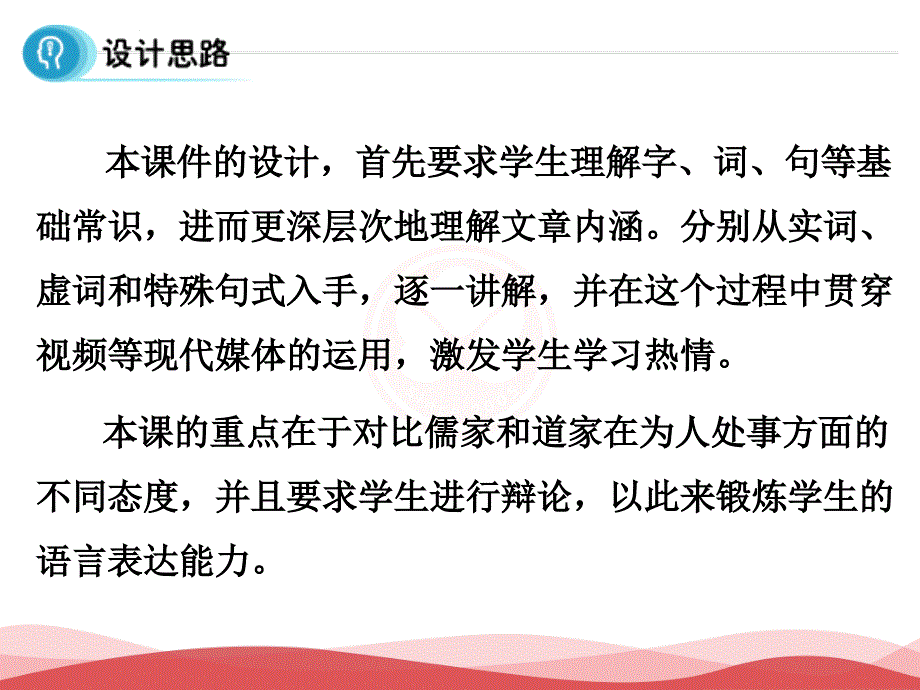 设计思路

本课件的设计，首先要求学生理解字、词、句等基础常识，进而更深层次地理解文章内涵。分别从实词、虚词和特殊句式入手，逐一讲解，并在这个过程中贯穿视频等现代媒体的运用，激发学生学习热情。

本课的重点在于对比儒家和道家在为人处事方面的不同态度，并且要求学生进行辩论，以此来锻炼学生的语言表达能力。